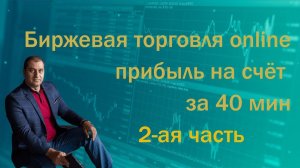 Биржевая торговля online
прибыль на счёт
за 40 мин
2-ая часть